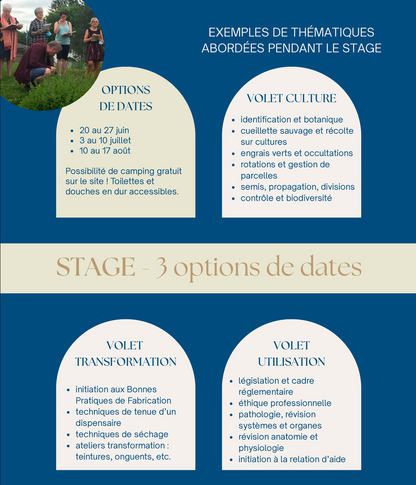 EXEMPLES DE THÉMATIQUES ABORDÉES PENDANT LE STAGE

OPTIONS DE DATES

- 20 au 27 juin
- 3 au 10 juillet
- 10 au 17 août

Possibilité de camping gratuit sur le site ! Toilettes et douches en dur accessibles.

VOLET CULTURE

- identification et botanique
- cueillette sauvage et récolte sur cultures
- engrais verts et occultations
- rotations et gestion de parcelles
- semis, propagation, divisions
- contrôle et biodiversité

STAGE - 3 options de dates

VOLET TRANSFORMATION

- initiation aux Bonnes Pratiques de Fabrication
- techniques de tenue d'un dispensaire
- techniques de séchage
- ateliers transformation : teintures, onguents, etc.

VOLET UTILISATION

- législation et cadre réglementaire
- éthique professionnelle
- pathologie, révision systèmes et organes
- révision anatomie et physiologie
- initiation à la relation d'aide